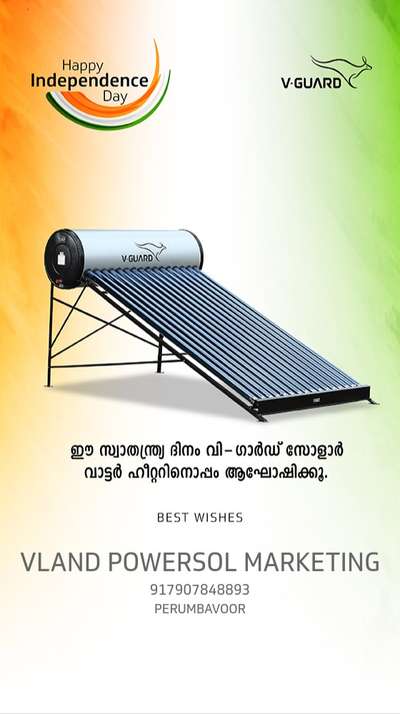 Happy Independence Day

V-GUARD

V-GUARD

ഈ സ്വാതന്ത്ര്യ ദിനം വി-ഗാർഡ് സോളാർ വാട്ടർ ഹീറ്ററിനൊപ്പം ആഘോഷിക്കൂ.

BEST WISHES

VLAND POWERSOL MARKETING
917907848893
PERUMBAVOOR